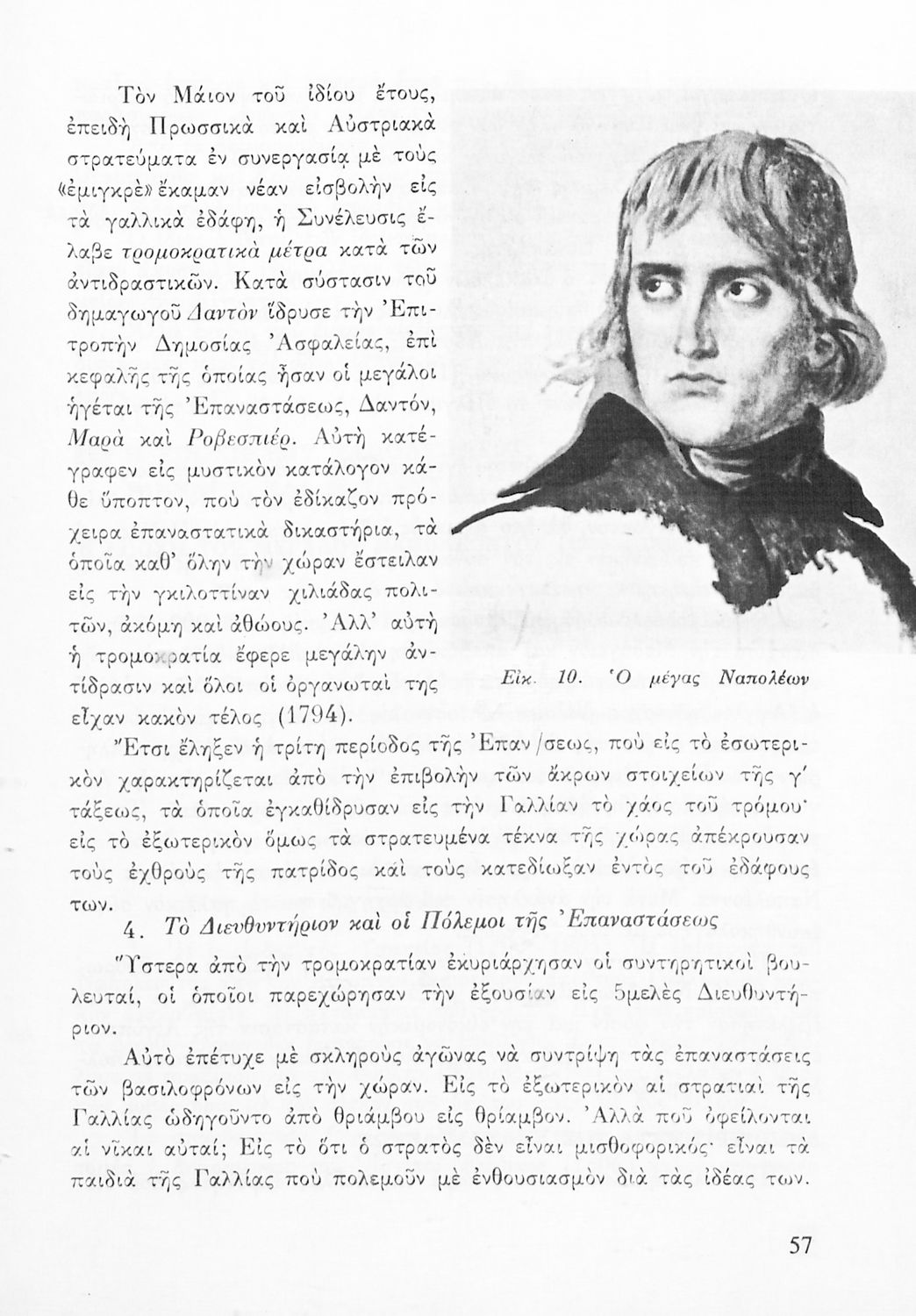 Τὸν Μάιον τοῦ ἰδίου ἔτους, ἐπειδὴ Πρωσσικὰ καὶ Αὐστριακὰ στρατεύματα ἐν συνεργασίᾳ μὲ τοὺς «ἐμιγκρὲ» ἔκαμαν νέαν εἰσβολὴν εἰς τὰ γαλλικὰ ἐδάφη, ἡ Συνέλευσις ἔλαβε τρομοκρατικὰ μέτρα κατὰ τῶν ἀντιδραστικῶν. Κατὰ σύστασιν τοῦ δημαγωγοῦ Δαντὸν ἵδρυσε τὴν Ἐπιτροπὴν Δημοσίας Ἀσφαλείας, ἐπὶ κεφαλῆς τῆς ὁποίας ἦσαν οἱ μεγάλοι ἡγέται τῆς Ἐπαναστάσεως, Δαντόν, Μαρὰ καὶ Ροβεσπιέρ. Αὐτὴ κατέγραφεν εἰς μυστικὸν κατάλογον κάθε ὕποπτον, ποὺ τὸν ἐδίκαζον πρόχειρα ἐπαναστατικὰ δικαστήρια, τὰ ὁποῖα καθ' ὅλην τὴν χώραν ἔστειλαν εἰς τὴν γκιλοττίναν χιλιάδας πολιτῶν, ἀκόμη καὶ ἀθώους. Ἀλλ' αὐτὴ ἡ τρομοκρατία ἔφερε μεγάλην ἀντίδρασιν καὶ ὅλοι οἱ ὀργανωταί της εἶχαν κακὸν τέλος (1794).

Εἰκ. 10. Ὁ μέγας Ναπολέων

Ἔτσι ἔληξεν ἡ τρίτη περίοδος τῆς Ἐπαν/σεως, ποὺ εἰς τὸ ἐσωτερικὸν χαρακτηρίζεται ἀπὸ τὴν ἐπιβολὴν τῶν ἄκρων στοιχείων τῆς γ' τάξεως, τὰ ὁποῖα ἐγκαθίδρυσαν εἰς τὴν Γαλλίαν τὸ χάος τοῦ τρόμου· εἰς τὸ ἐξωτερικὸν ὅμως τὰ στρατευμένα τέκνα τῆς χώρας ἀπέκρουσαν τοὺς ἐχθροὺς τῆς πατρίδος καὶ τοὺς κατεδίωξαν ἐντὸς τοῦ ἐδάφους των.

4. Τὸ Διευθυντήριον καὶ οἱ Πόλεμοι τῆς Ἐπαναστάσεως

Ὕστερα ἀπὸ τὴν τρομοκρατίαν ἐκυριάρχησαν οἱ συντηρητικοὶ βουλευταί, οἱ ὁποῖοι παρεχώρησαν τὴν ἐξουσίαν εἰς 5μελὲς Διευθυντήριον.

Αὐτὸ ἐπέτυχε μὲ σκληροὺς ἀγῶνας νὰ συντρίψη τὰς ἐπαναστάσεις τῶν βασιλοφρόνων εἰς τὴν χώραν. Εἰς τὸ ἐξωτερικὸν αἱ στρατιαὶ τῆς Γαλλίας ὡδηγοῦντο ἀπὸ θριάμβου εἰς θρίαμβον. Ἀλλὰ ποῦ ὀφείλονται αἱ νῖκαι αὐταί; Εἰς τὸ ὅτι ὁ στρατὸς δὲν εἶναι μισθοφορικός· εἶναι τὰ παιδιὰ τῆς Γαλλίας ποὺ πολεμοῦν μὲ ἐνθουσιασμὸν διὰ τὰς ἰδέας των.

57